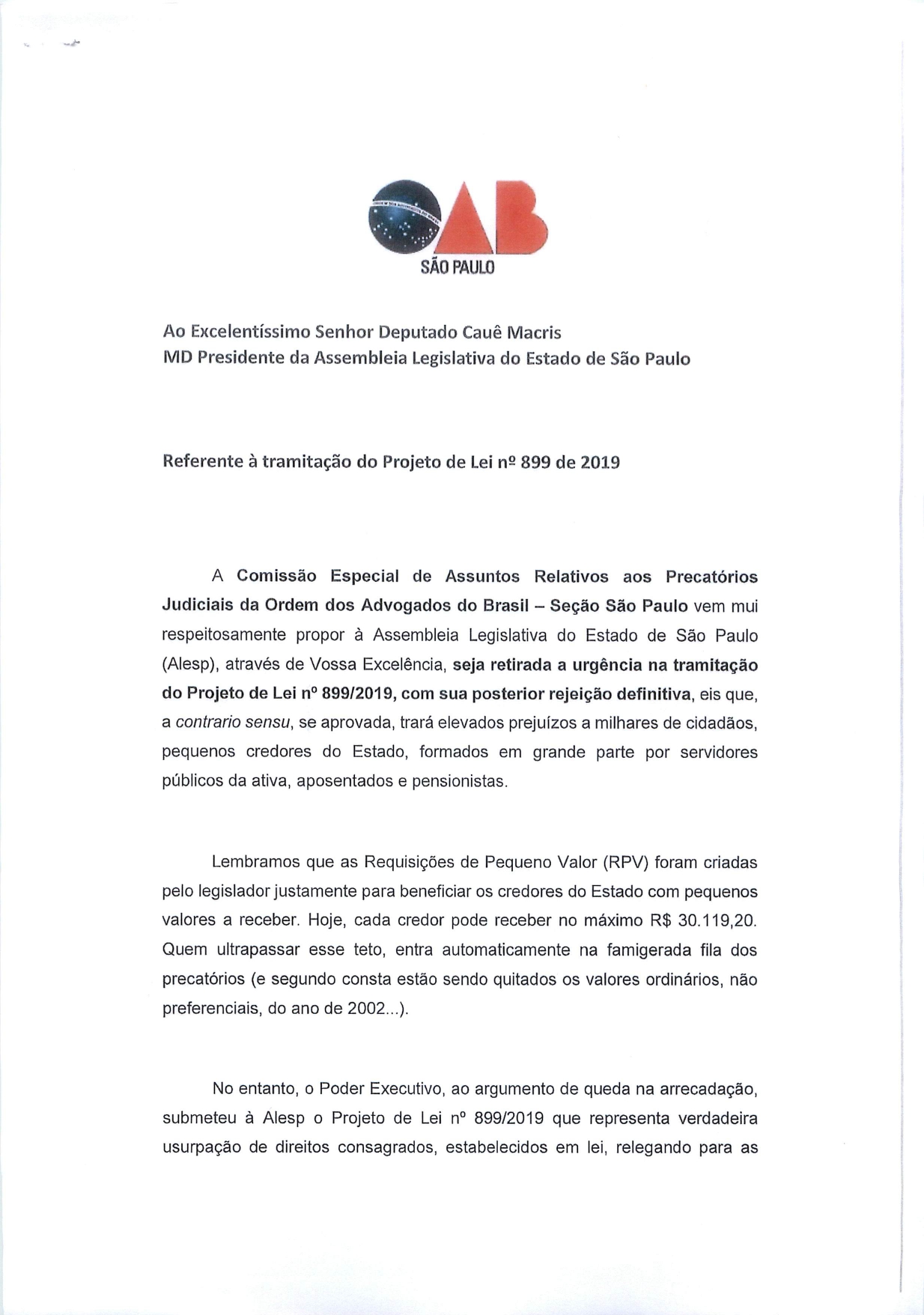 OAB
SÃO PAULO

Ao Excelentíssimo Senhor Deputado Cauê Macris
MD Presidente da Assembleia Legislativa do Estado de São Paulo

Referente à tramitação do Projeto de Lei nº 899 de 2019

A Comissão Especial de Assuntos Relativos aos Precatórios Judiciais da Ordem dos Advogados do Brasil – Seção São Paulo vem mui respeitosamente propor à Assembleia Legislativa do Estado de São Paulo (Alesp), através de Vossa Excelência, seja retirada a urgência na tramitação do Projeto de Lei nº 899/2019, com sua posterior rejeição definitiva, eis que, a contrario sensu, se aprovada, trará elevados prejuízos a milhares de cidadãos, pequenos credores do Estado, formados em grande parte por servidores públicos da ativa, aposentados e pensionistas.

Lembramos que as Requisições de Pequeno Valor (RPV) foram criadas pelo legislador justamente para beneficiar os credores do Estado com pequenos valores a receber. Hoje, cada credor pode receber no máximo R$ 30.119,20. Quem ultrapassar esse teto, entra automaticamente na famigerada fila dos precatórios (e segundo consta estão sendo quitados os valores ordinários, não preferenciais, do ano de 2002...).

No entanto, o Poder Executivo, ao argumento de queda na arrecadação, submeteu à Alesp o Projeto de Lei nº 899/2019 que representa verdadeira usurpação de direitos consagrados, estabelecidos em lei, relegando para as